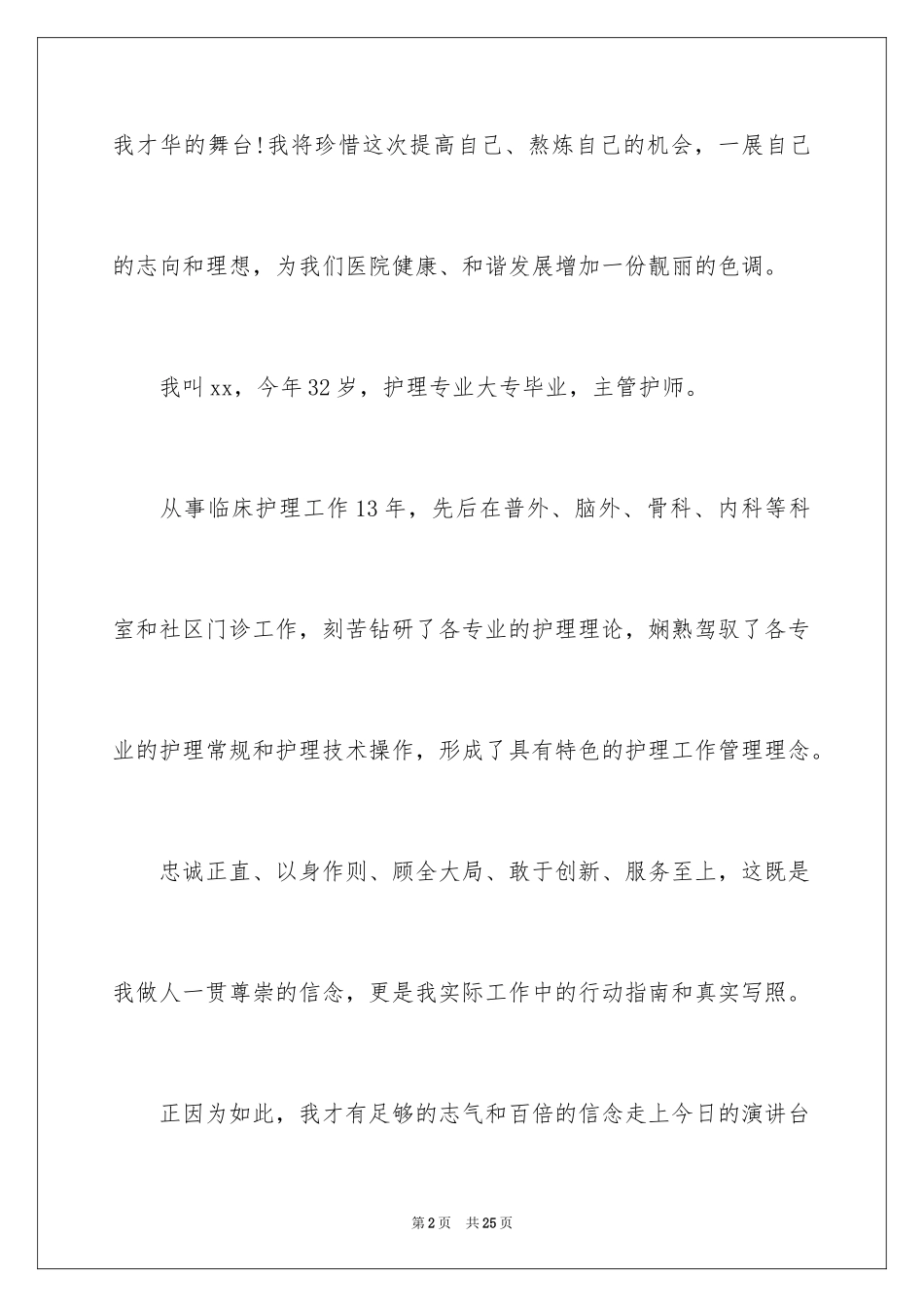 我才华的舞台!我将珍惜这次提高自己、熬炼自己的机会，一展自己的志向和理想，为我们医院健康、和谐发展增加一份靓丽的色调。

我叫xx，今年32岁，护理专业大专毕业，主管护师。

从事临床护理工作13年，先后在普外、脑外、骨科、内科等科室和社区门诊工作，刻苦钻研了各专业的护理理论，娴熟驾驭了各专业的护理常规和护理技术操作，形成了具有特色的护理工作管理理念。

忠诚正直、以身作则、顾全大局、敢于创新、服务至上，这既是我做人一贯尊崇的信念，更是我实际工作中的行动指南和真实写照。

正因为如此，我才有足够的志气和百倍的信念走上今日的演讲台

第2页 共25页